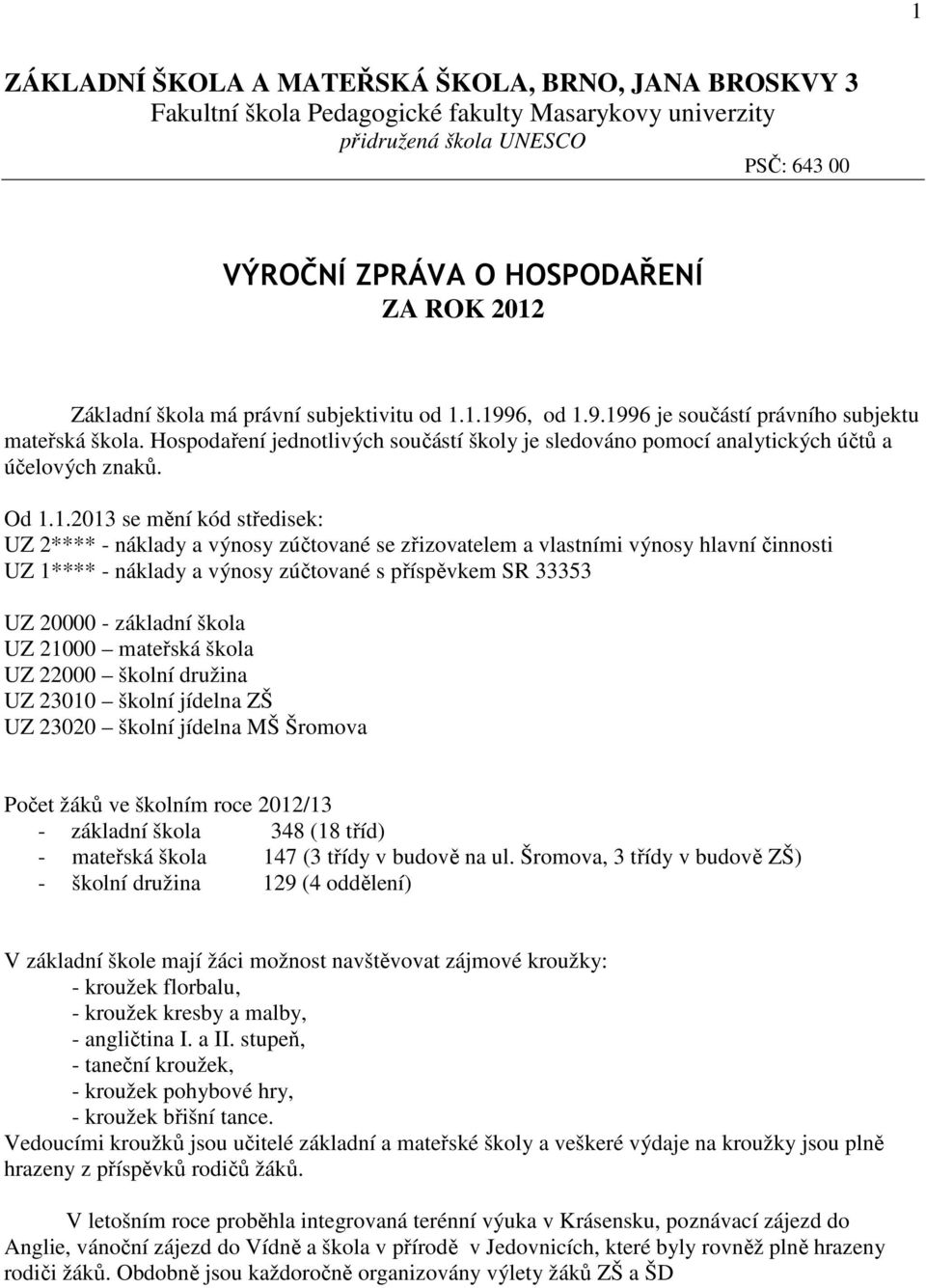 1

ZÁKLADNÍ ŠKOLA A MATEŘSKÁ ŠKOLA, BRNO, JANA BROSKVY 3
Fakultní škola Pedagogické fakulty Masarykovy univerzity
přidružená škola UNESCO
PSČ: 643 00

VÝROČNÍ ZPRÁVA O HOSPODAŘENÍ
ZA ROK 2012

Základní škola má právní subjektivitu od 1.1.1996, od 1.9.1996 je součástí právního subjektu mateřská škola. Hospodaření jednotlivých součástí školy je sledováno pomocí analytických účtů a účelových znaků.

Od 1.1.2013 se mění kód středisek:
UZ 2**** - náklady a výnosy zúčtované se zřizovatelem a vlastními výnosy hlavní činnosti
UZ 1**** - náklady a výnosy zúčtované s příspěvkem SR 33353

UZ 20000 - základní škola
UZ 21000 – mateřská škola
UZ 22000 – školní družina
UZ 23010 – školní jídelna ZŠ
UZ 23020 – školní jídelna MŠ Šromova

Počet žáků ve školním roce 2012/13
- základní škola 348 (18 tříd)
- mateřská škola 147 (3 třídy v budově na ul. Šromova, 3 třídy v budově ZŠ)
- školní družina 129 (4 oddělení)

V základní škole mají žáci možnost navštěvovat zájmové kroužky:
- kroužek florbalu,
- kroužek kresby a malby,
- angličtina I. a II. stupeň,
- taneční kroužek,
- kroužek pohybové hry,
- kroužek břišní tance.
Vedoucími kroužků jsou učitelé základní a mateřské školy a veškeré výdaje na kroužky jsou plně hrazeny z příspěvků rodičů žáků.

V letošním roce proběhla integrovaná terénní výuka v Krásensku, poznávací zájezd do Anglie, vánoční zájezd do Vídně a škola v přírodě v Jedovnicích, které byly rovněž plně hrazeny rodiči žáků. Obdobně jsou každoročně organizovány výlety žáků ZŠ a ŠD